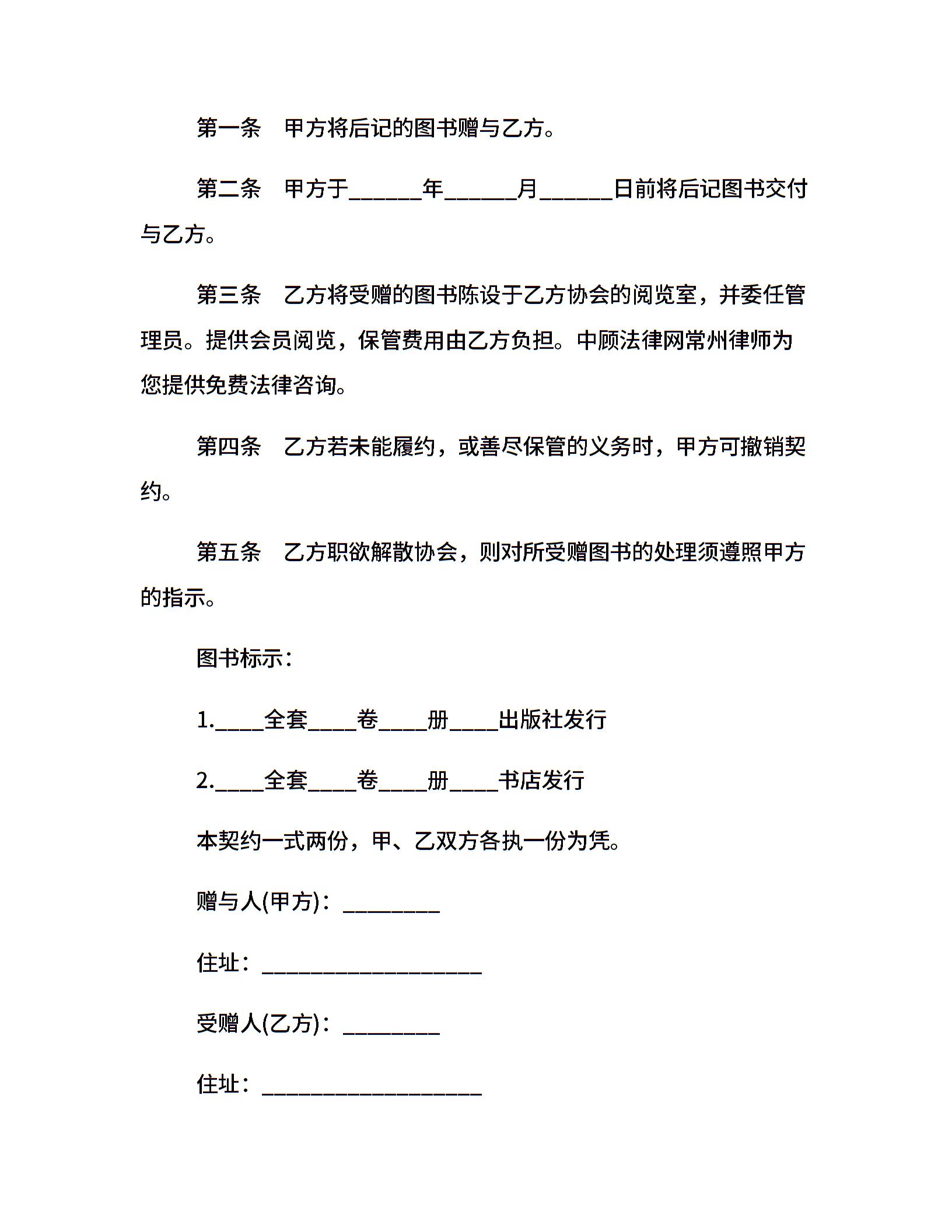 第一条　甲方将后记的图书赠与乙方。

第二条　甲方于______年______月______日前将后记图书交付与乙方。

第三条　乙方将受赠的图书陈设于乙方协会的阅览室，并委任管理员。提供会员阅览，保管费用由乙方负担。中顾法律网常州律师为您提供免费法律咨询。

第四条　乙方若未能履约，或善尽保管的义务时，甲方可撤销契约。

第五条　乙方职欲解散协会，则对所受赠图书的处理须遵照甲方的指示。

图书标示：

1.____全套____卷____册____出版社发行

2.____全套____卷____册____书店发行

本契约一式两份，甲、乙双方各执一份为凭。

赠与人(甲方)：________

住址：__________________

受赠人(乙方)：________

住址：__________________